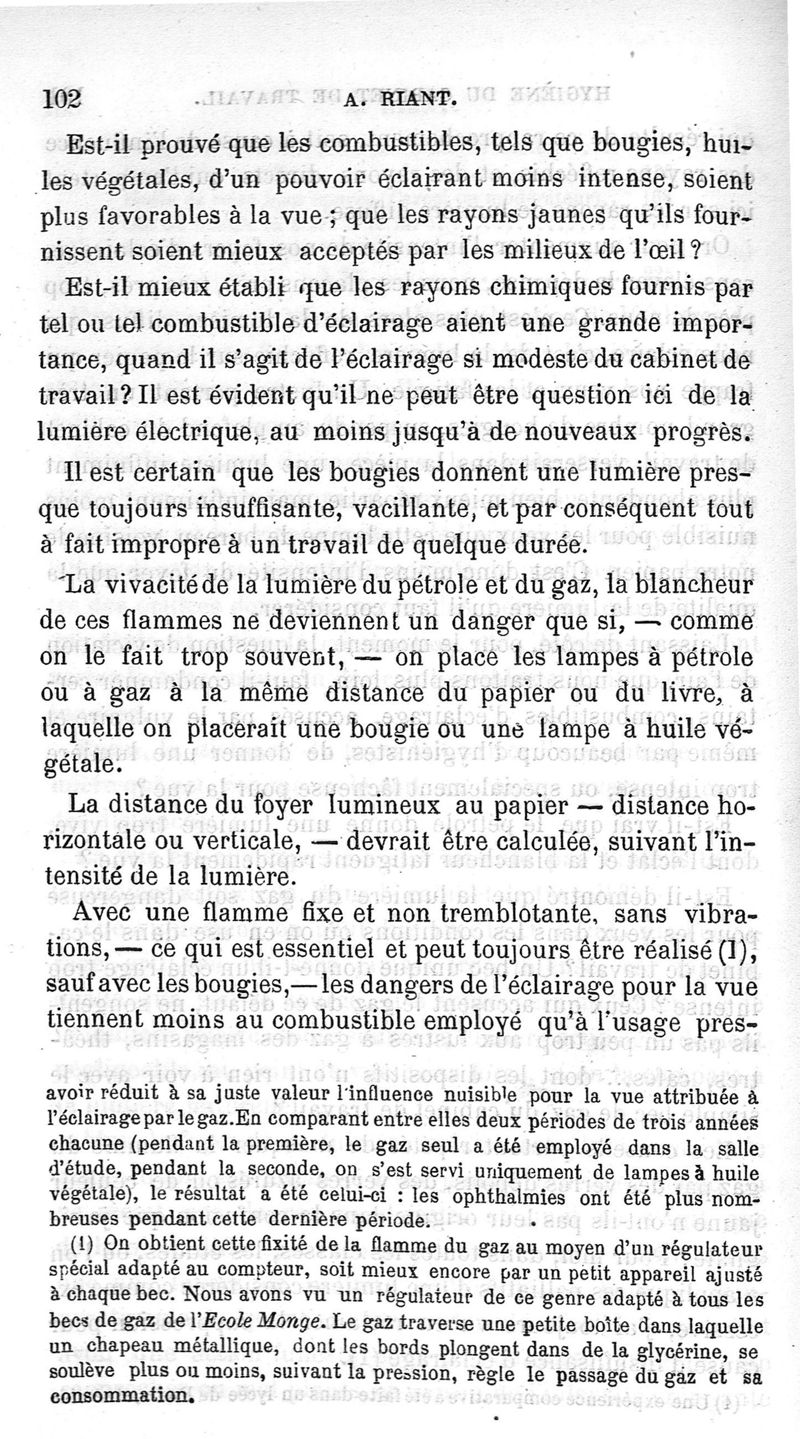 102 A. RIANT.

Est-il prouvé que les combustibles, tels que bougies, huiles végétales, d'un pouvoir éclairant moins intense, soient plus favorables à la vue ; que les rayons jaunes qu'ils fournissent soient mieux acceptés par les milieux de l'œil ?

Est-il mieux établi que les rayons chimiques fournis par tel ou tel combustible d'éclairage aient une grande importance, quand il s'agit de l'éclairage si modeste du cabinet de travail ? Il est évident qu'il ne peut être question ici de la lumière électrique, au moins jusqu'à de nouveaux progrès.

Il est certain que les bougies donnent une lumière presque toujours insuffisante, vacillante, et par conséquent tout à fait impropre à un travail de quelque durée.

La vivacité de la lumière du pétrole et du gaz, la blancheur de ces flammes ne deviennent un danger que si, — comme on le fait trop souvent, — on place les lampes à pétrole ou à gaz à la même distance du papier ou du livre, à laquelle on placerait une bougie ou une lampe à huile végétale.

La distance du foyer lumineux au papier — distance horizontale ou verticale, — devrait être calculée, suivant l'intensité de la lumière.

Avec une flamme fixe et non tremblotante, sans vibrations, — ce qui est essentiel et peut toujours être réalisé (1), sauf avec les bougies, — les dangers de l'éclairage pour la vue tiennent moins au combustible employé qu'à l'usage pres-

avoir réduit à sa juste valeur l'influence nuisible pour la vue attribuée à l'éclairage par le gaz. En comparant entre elles deux périodes de trois années chacune (pendant la première, le gaz seul a été employé dans la salle d'étude, pendant la seconde, on s'est servi uniquement de lampes à huile végétale), le résultat a été celui-ci : les ophthalmies ont été plus nombreuses pendant cette dernière période.

(1) On obtient cette fixité de la flamme du gaz au moyen d'un régulateur spécial adapté au compteur, soit mieux encore par un petit appareil ajusté à chaque bec. Nous avons vu un régulateur de ce genre adapté à tous les becs de gaz de l'Ecole Monge. Le gaz traverse une petite boîte dans laquelle un chapeau métallique, dont les bords plongent dans de la glycérine, se soulève plus ou moins, suivant la pression, règle le passage du gaz et sa consommation.